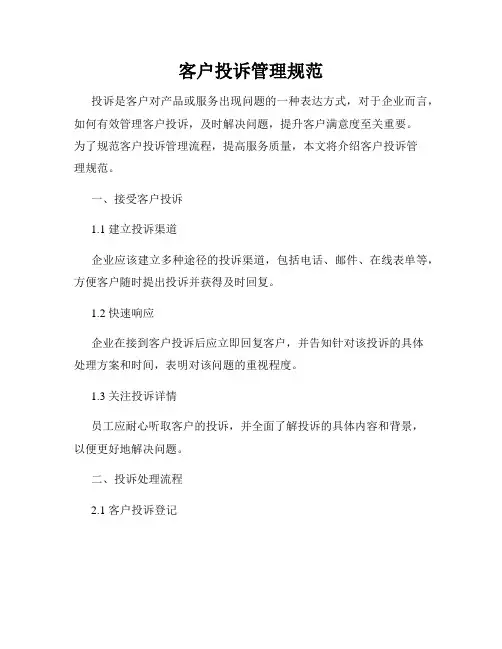 客户投诉管理规范

投诉是客户对产品或服务出现问题的一种表达方式，对于企业而言，如何有效管理客户投诉，及时解决问题，提升客户满意度至关重要。为了规范客户投诉管理流程，提高服务质量，本文将介绍客户投诉管理规范。

一、接受客户投诉

1.1 建立投诉渠道

企业应该建立多种途径的投诉渠道，包括电话、邮件、在线表单等，方便客户随时提出投诉并获得及时回复。

1.2 快速响应

企业在接到客户投诉后应立即回复客户，并告知针对该投诉的具体处理方案和时间，表明对该问题的重视程度。

1.3 关注投诉详情

员工应耐心听取客户的投诉，并全面了解投诉的具体内容和背景，以便更好地解决问题。

二、投诉处理流程

2.1 客户投诉登记